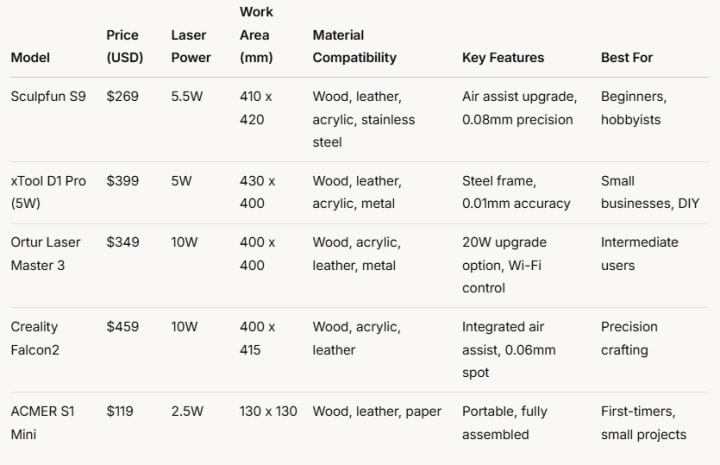 | Model | Price (USD) | Laser Power | Work Area (mm) | Material Compatibility | Key Features | Best For |
|---|---|---|---|---|---|---|
| Sculpfun S9 | $269 | 5.5W | 410 x 420 | Wood, leather, acrylic, stainless steel | Air assist upgrade, 0.08mm precision | Beginners, hobbyists |
| xTool D1 Pro (5W) | $399 | 5W | 430 x 400 | Wood, leather, acrylic, metal | Steel frame, 0.01mm accuracy | Small businesses, DIY |
| Ortur Laser Master 3 | $349 | 10W | 400 x 400 | Wood, acrylic, leather, metal | 20W upgrade option, Wi-Fi control | Intermediate users |
| Creality Falcon2 | $459 | 10W | 400 x 415 | Wood, acrylic, leather | Integrated air assist, 0.06mm spot | Precision crafting |
| ACMER S1 Mini | $119 | 2.5W | 130 x 130 | Wood, leather, paper | Portable, fully assembled | First-timers, small projects |